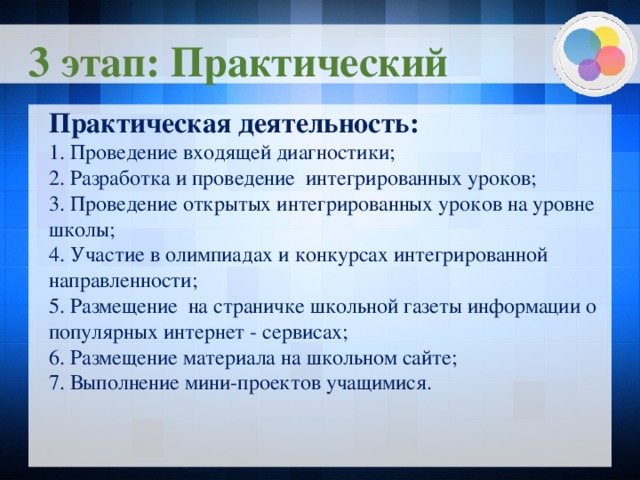 3 этап: Практический

Практическая деятельность:
1. Проведение входящей диагностики;
2. Разработка и проведение интегрированных уроков;
3. Проведение открытых интегрированных уроков на уровне школы;
4. Участие в олимпиадах и конкурсах интегрированной направленности;
5. Размещение на страничке школьной газеты информации о популярных интернет - сервисах;
6. Размещение материала на школьном сайте;
7. Выполнение мини-проектов учащимися.